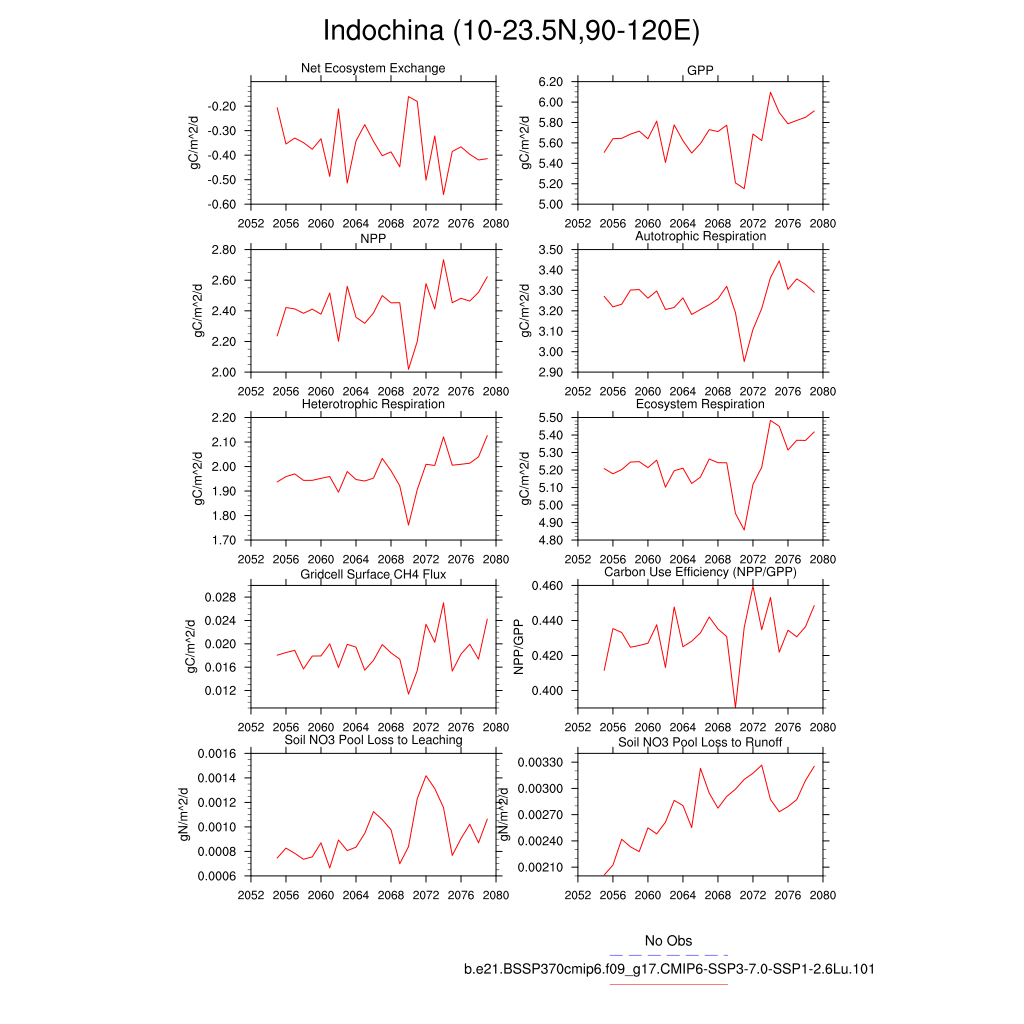 Indochina (10-23.5N,90-120E)

Net Ecosystem Exchange
gC/m^2/d
-0.20
-0.30
-0.40
-0.50
-0.60
2052 2056 2060 2064 2068 2072 2076 2080

GPP
gC/m^2/d
6.20
6.00
5.80
5.60
5.40
5.20
5.00
2052 2056 2060 2064 2068 2072 2076 2080

NPP
gC/m^2/d
2.80
2.60
2.40
2.20
2.00
2052 2056 2060 2064 2068 2072 2076 2080

Autotrophic Respiration
gC/m^2/d
3.50
3.40
3.30
3.20
3.10
3.00
2.90
2052 2056 2060 2064 2068 2072 2076 2080

Heterotrophic Respiration
gC/m^2/d
2.20
2.10
2.00
1.90
1.80
1.70
2052 2056 2060 2064 2068 2072 2076 2080

Ecosystem Respiration
gC/m^2/d
5.50
5.40
5.30
5.20
5.10
5.00
4.90
4.80
2052 2056 2060 2064 2068 2072 2076 2080

Gridcell Surface CH4 Flux
gC/m^2/d
0.028
0.024
0.020
0.016
0.012
2052 2056 2060 2064 2068 2072 2076 2080

Carbon Use Efficiency (NPP/GPP)
NPP/GPP
0.460
0.440
0.420
0.400
2052 2056 2060 2064 2068 2072 2076 2080

Soil NO3 Pool Loss to Leaching
gN/m^2/d
0.0016
0.0014
0.0012
0.0010
0.0008
0.0006
2052 2056 2060 2064 2068 2072 2076 2080

Soil NO3 Pool Loss to Runoff
gN/m^2/d
0.00330
0.00300
0.00270
0.00240
0.00210
2052 2056 2060 2064 2068 2072 2076 2080

No Obs
b.e21.BSSP370cmip6.f09_g17.CMIP6-SSP3-7.0-SSP1-2.6Lu.101